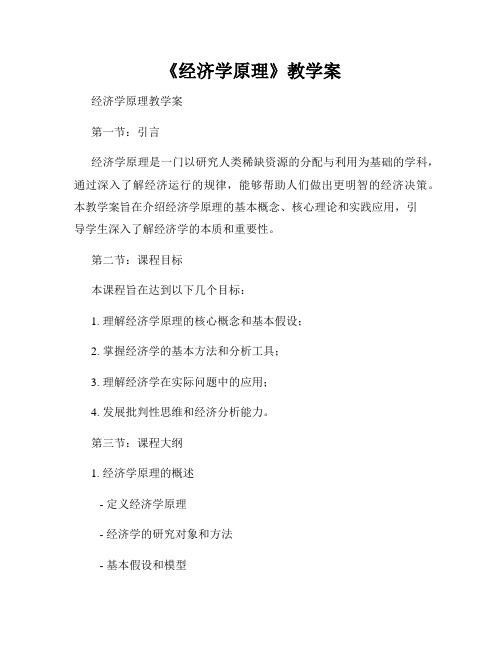 《经济学原理》教学案

经济学原理教学案

第一节：引言

经济学原理是一门以研究人类稀缺资源的分配与利用为基础的学科，通过深入了解经济运行的规律，能够帮助人们做出更明智的经济决策。本教学案旨在介绍经济学原理的基本概念、核心理论和实践应用，引导学生深入了解经济学的本质和重要性。

第二节：课程目标

本课程旨在达到以下几个目标：

1. 理解经济学原理的核心概念和基本假设；

2. 掌握经济学的基本方法和分析工具；

3. 理解经济学在实际问题中的应用；

4. 发展批判性思维和经济分析能力。

第三节：课程大纲

1. 经济学原理的概述

- 定义经济学原理

- 经济学的研究对象和方法

- 基本假设和模型